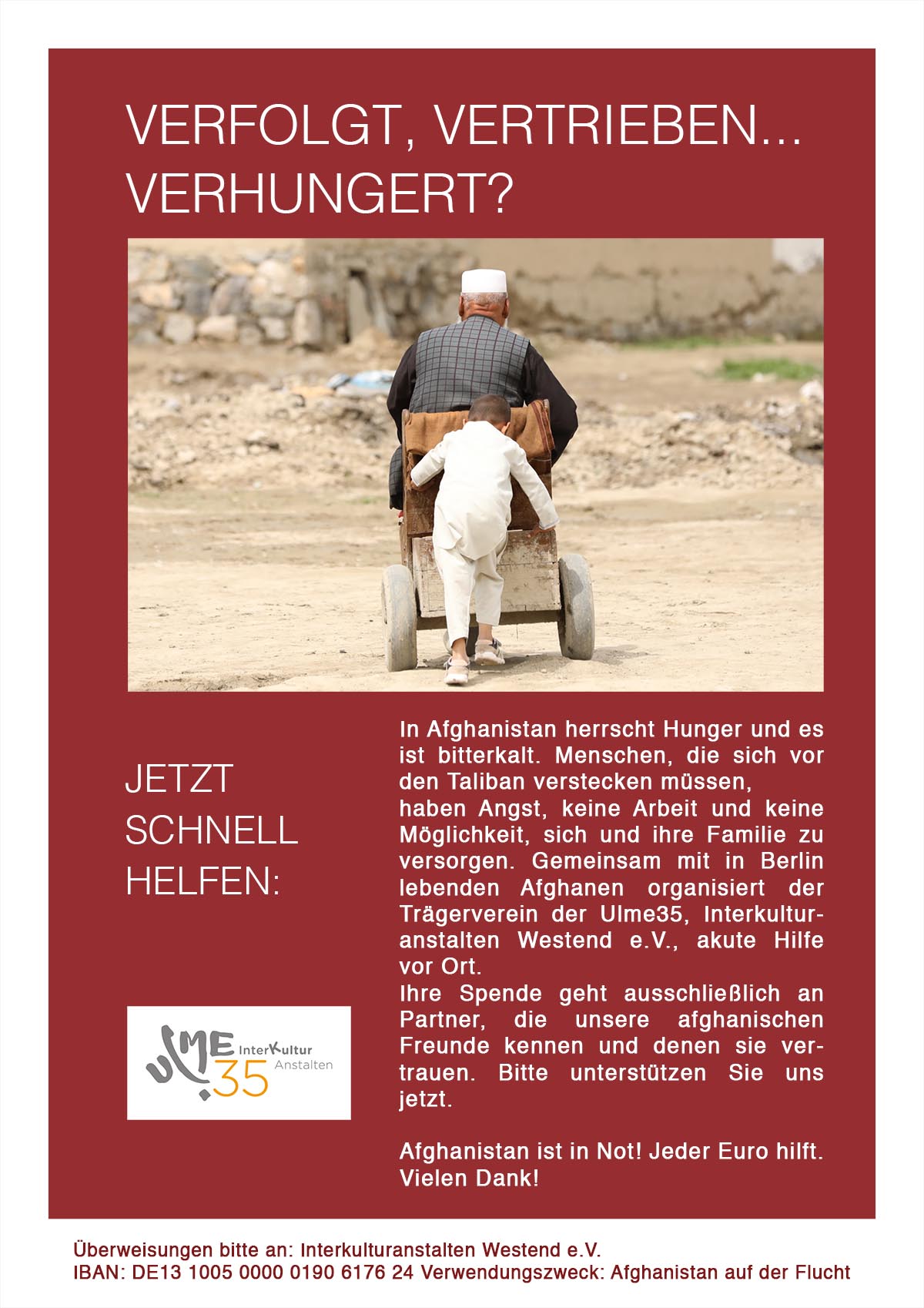 VERFOLGT, VERTRIEBEN...
VERHUNGERT?

JETZT
SCHNELL
HELFEN:

ULME 35 InterKultur Anstalten

In Afghanistan herrscht Hunger und es ist bitterkalt. Menschen, die sich vor den Taliban verstecken müssen, haben Angst, keine Arbeit und keine Möglichkeit, sich und ihre Familie zu versorgen. Gemeinsam mit in Berlin lebenden Afghanen organisiert der Trägerverein der Ulme35, Interkulturanstalten Westend e.V., akute Hilfe vor Ort.
Ihre Spende geht ausschließlich an Partner, die unsere afghanischen Freunde kennen und denen sie vertrauen. Bitte unterstützen Sie uns jetzt.

Afghanistan ist in Not! Jeder Euro hilft. Vielen Dank!

Überweisungen bitte an: Interkulturanstalten Westend e.V.
IBAN: DE13 1005 0000 0190 6176 24 Verwendungszweck: Afghanistan auf der Flucht